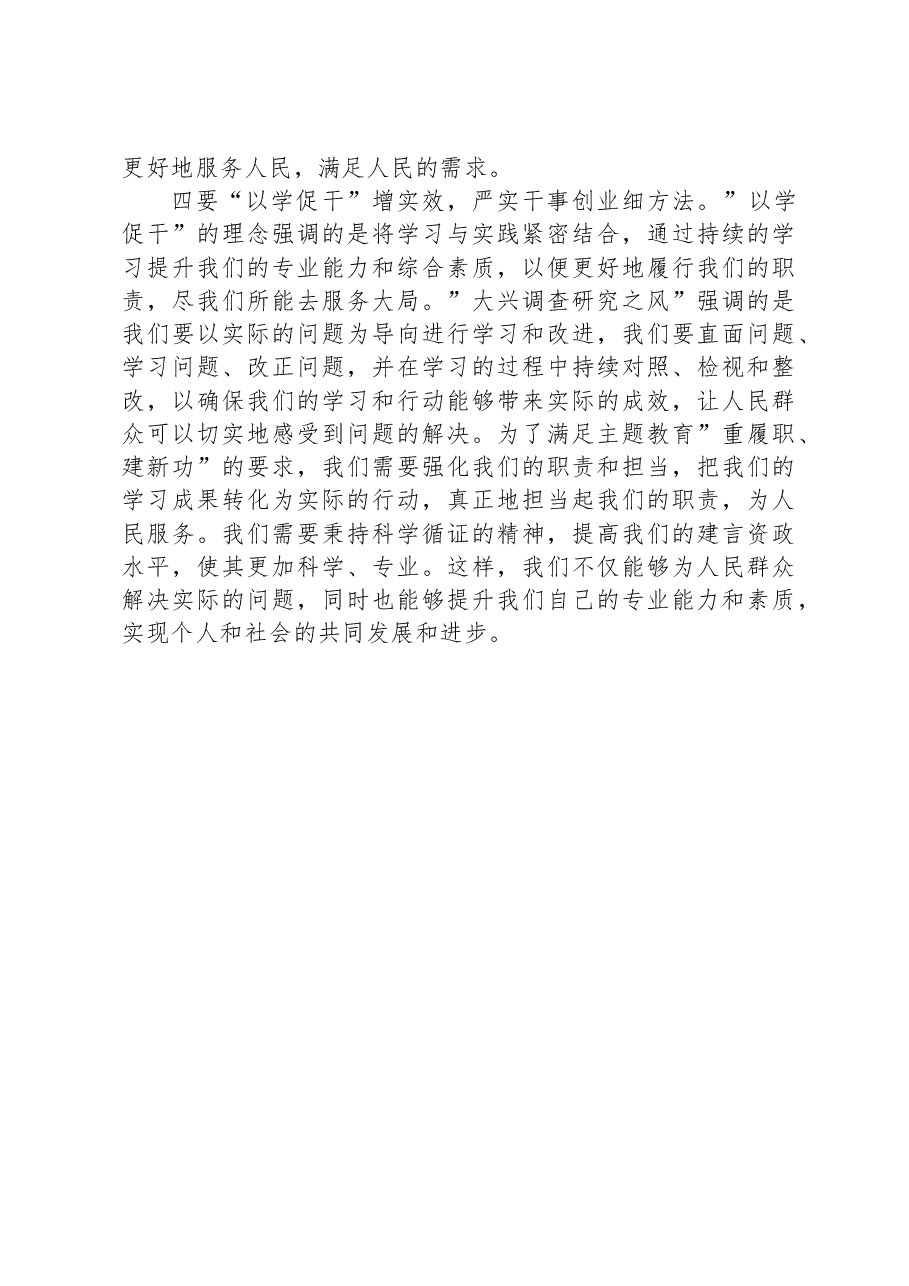 更好地服务人民，满足人民的需求。

四要“以学促干”增实效，严实干事创业细方法。”以学促干”的理念强调的是将学习与实践紧密结合，通过持续的学习提升我们的专业能力和综合素质，以便更好地履行我们的职责，尽我们所能去服务大局。”大兴调查研究之风”强调的是我们要以实际的问题为导向进行学习和改进，我们要直面问题、学习问题、改正问题，并在学习的过程中持续对照、检视和整改，以确保我们的学习和行动能够带来实际的成效，让人民群众可以切实地感受到问题的解决。为了满足主题教育”重履职、建新功”的要求，我们需要强化我们的职责和担当，把我们的学习成果转化为实际的行动，真正地担当起我们的职责，为人民服务。我们需要秉持科学循证的精神，提高我们的建言资政水平，使其更加科学、专业。这样，我们不仅能够为人民群众解决实际的问题，同时也能够提升我们自己的专业能力和素质，实现个人和社会的共同发展和进步。